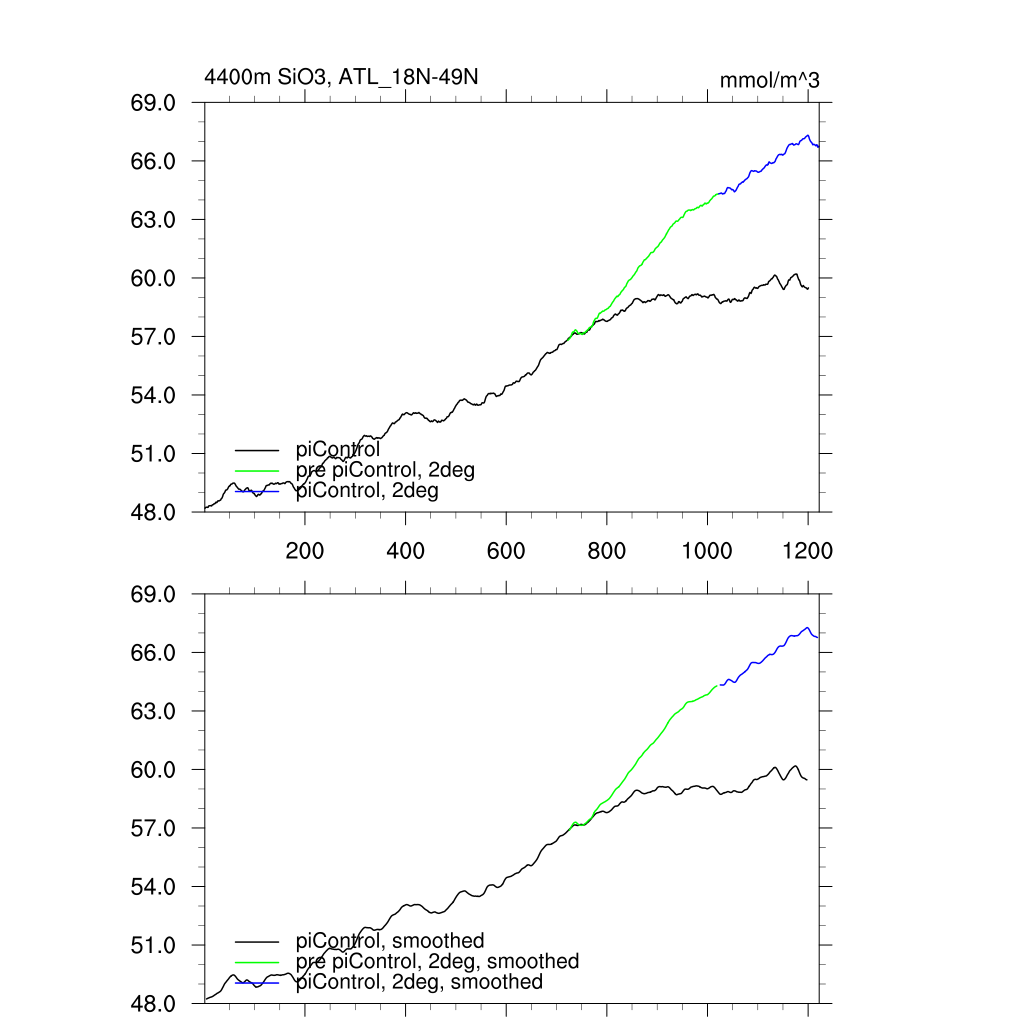 4400m SiO3, ATL_18N-49N

mmol/m^3

69.0
66.0
63.0
60.0
57.0
54.0
51.0
48.0

piControl
pre piControl, 2deg
piControl, 2deg

200
400
600
800
1000
1200

69.0
66.0
63.0
60.0
57.0
54.0
51.0
48.0

piControl, smoothed
pre piControl, 2deg, smoothed
piControl, 2deg, smoothed